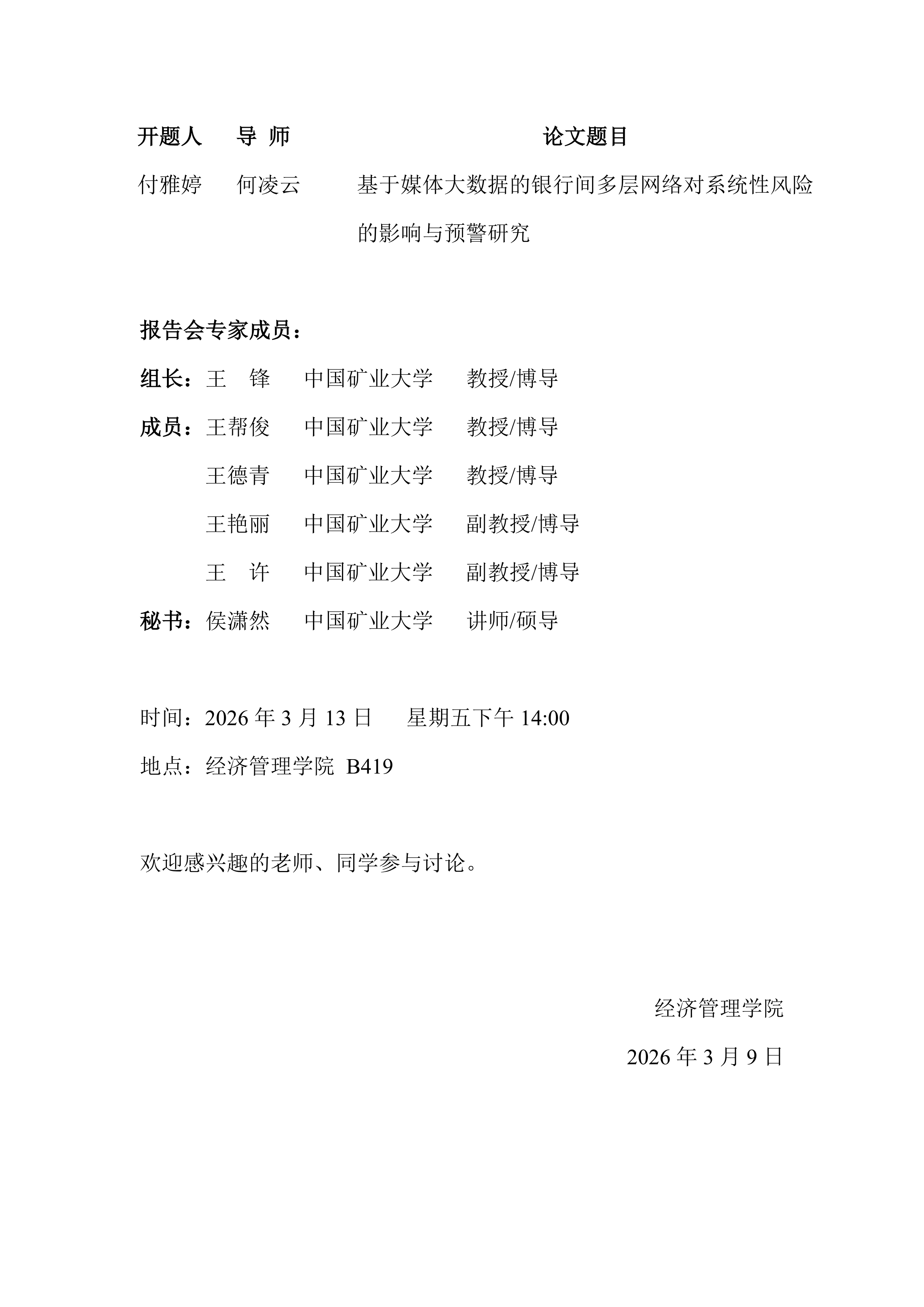 | 开题人 | 导 师 | 论文题目 |
|---|---|---|
| 付雅婷 | 何凌云 | 基于媒体大数据的银行间多层网络对系统性风险的影响与预警研究 |

报告会专家成员：

组长：王 锋 中国矿业大学 教授/博导

成员：王帮俊 中国矿业大学 教授/博导

王德青 中国矿业大学 教授/博导

王艳丽 中国矿业大学 副教授/博导

王 许 中国矿业大学 副教授/博导

秘书：侯潇然 中国矿业大学 讲师/硕导

时间：2026 年 3 月 13 日 星期五下午 14:00

地点：经济管理学院 B419

欢迎感兴趣的老师、同学参与讨论。

经济管理学院

2026 年 3 月 9 日